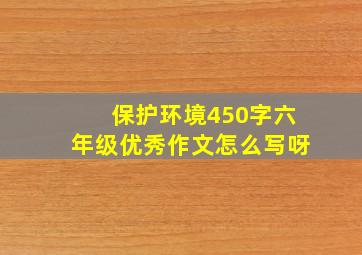 保护环境450字六年级优秀作文怎么写呀